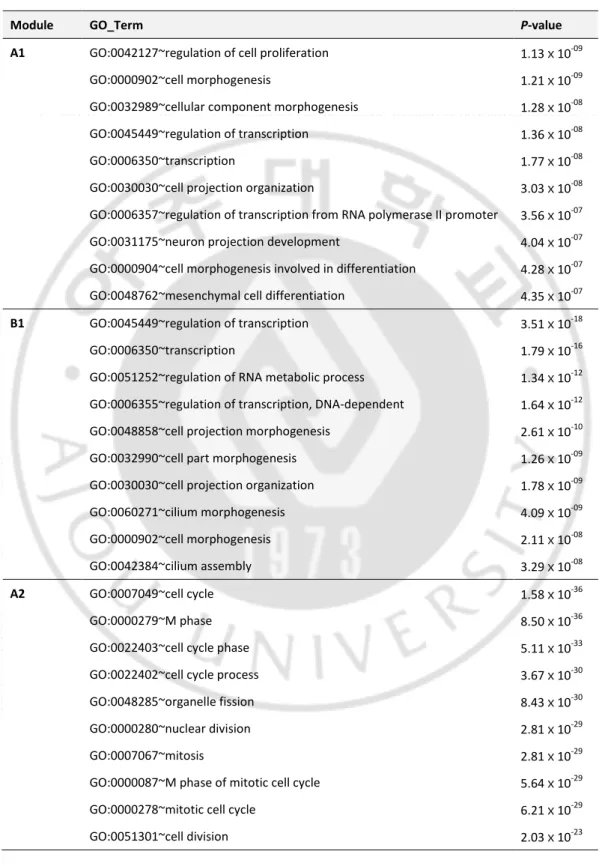 | Module | GO_Term | P-value |
|---|---|---|
| A1 | GO:0042127~regulation of cell proliferation | $1.13 \times 10^{-09}$ |
|  | GO:0000902~cell morphogenesis | $1.21 \times 10^{-09}$ |
|  | GO:0032989~cellular component morphogenesis | $1.28 \times 10^{-08}$ |
|  | GO:0045449~regulation of transcription | $1.36 \times 10^{-08}$ |
|  | GO:0006350~transcription | $1.77 \times 10^{-08}$ |
|  | GO:0030030~cell projection organization | $3.03 \times 10^{-08}$ |
|  | GO:0006357~regulation of transcription from RNA polymerase II promoter | $3.56 \times 10^{-07}$ |
|  | GO:0031175~neuron projection development | $4.04 \times 10^{-07}$ |
|  | GO:0000904~cell morphogenesis involved in differentiation | $4.28 \times 10^{-07}$ |
|  | GO:0048762~mesenchymal cell differentiation | $4.35 \times 10^{-07}$ |
| B1 | GO:0045449~regulation of transcription | $3.51 \times 10^{-18}$ |
|  | GO:0006350~transcription | $1.79 \times 10^{-16}$ |
|  | GO:0051252~regulation of RNA metabolic process | $1.34 \times 10^{-12}$ |
|  | GO:0006355~regulation of transcription, DNA-dependent | $1.64 \times 10^{-12}$ |
|  | GO:0048858~cell projection morphogenesis | $2.61 \times 10^{-10}$ |
|  | GO:0032990~cell part morphogenesis | $1.26 \times 10^{-09}$ |
|  | GO:0030030~cell projection organization | $1.78 \times 10^{-09}$ |
|  | GO:0060271~cilium morphogenesis | $4.09 \times 10^{-09}$ |
|  | GO:0000902~cell morphogenesis | $2.11 \times 10^{-08}$ |
|  | GO:0042384~cilium assembly | $3.29 \times 10^{-08}$ |
| A2 | GO:0007049~cell cycle | $1.58 \times 10^{-36}$ |
|  | GO:0000279~M phase | $8.50 \times 10^{-36}$ |
|  | GO:0022403~cell cycle phase | $5.11 \times 10^{-33}$ |
|  | GO:0022402~cell cycle process | $3.67 \times 10^{-30}$ |
|  | GO:0048285~organelle fission | $8.43 \times 10^{-30}$ |
|  | GO:0000280~nuclear division | $2.81 \times 10^{-29}$ |
|  | GO:0007067~mitosis | $2.81 \times 10^{-29}$ |
|  | GO:0000087~M phase of mitotic cell cycle | $5.64 \times 10^{-29}$ |
|  | GO:0000278~mitotic cell cycle | $6.21 \times 10^{-29}$ |
|  | GO:0051301~cell division | $2.03 \times 10^{-23}$ |

AJOU UNIVERSITY 1973